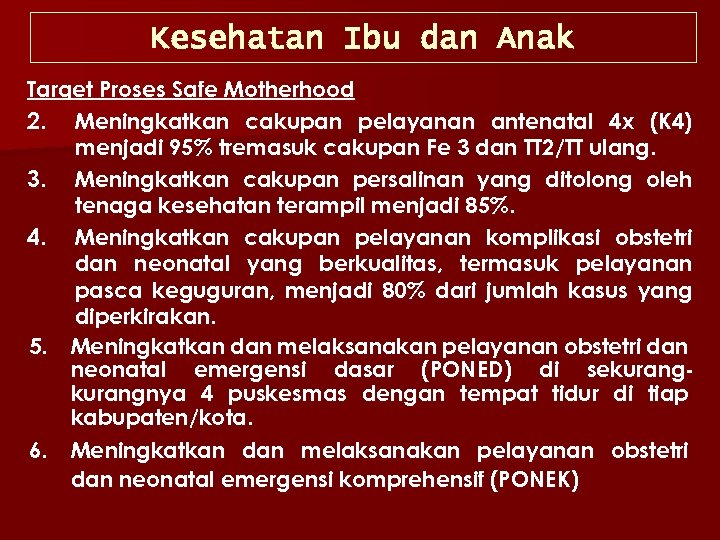 Kesehatan Ibu dan Anak

Target Proses Safe Motherhood

2. Meningkatkan cakupan pelayanan antenatal 4x (K4) menjadi 95% tremasuk cakupan Fe 3 dan TT2/TT ulang.

3. Meningkatkan cakupan persalinan yang ditolong oleh tenaga kesehatan terampil menjadi 85%.

4. Meningkatkan cakupan pelayanan komplikasi obstetri dan neonatal yang berkualitas, termasuk pelayanan pasca keguguran, menjadi 80% dari jumlah kasus yang diperkirakan.

5. Meningkatkan dan melaksanakan pelayanan obstetri dan neonatal emergensi dasar (PONED) di sekurang-kurangnya 4 puskesmas dengan tempat tidur di tiap kabupaten/kota.

6. Meningkatkan dan melaksanakan pelayanan obstetri dan neonatal emergensi komprehensif (PONEK)